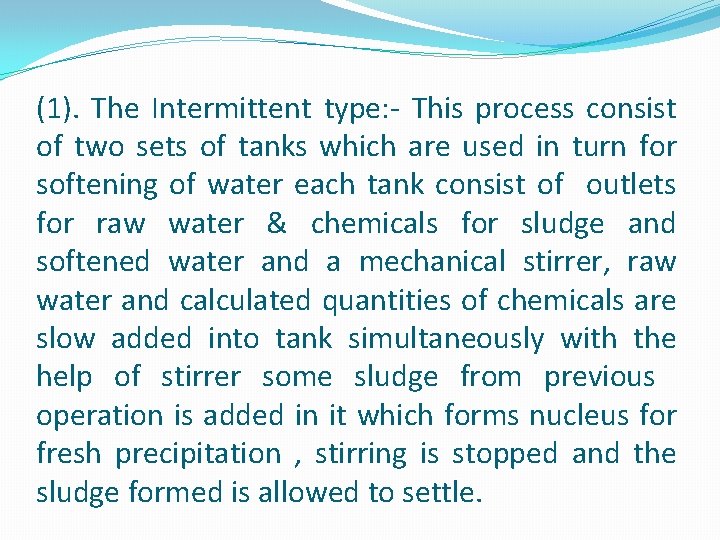 (1). The Intermittent type:- This process consist of two sets of tanks which are used in turn for softening of water each tank consist of outlets for raw water & chemicals for sludge and softened water and a mechanical stirrer, raw water and calculated quantities of chemicals are slow added into tank simultaneously with the help of stirrer some sludge from previous operation is added in it which forms nucleus for fresh precipitation , stirring is stopped and the sludge formed is allowed to settle.